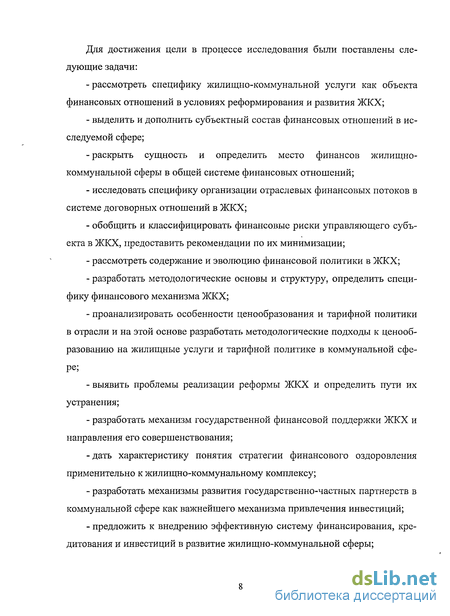 Для достижения цели в процессе исследования были поставлены следующие задачи:

- рассмотреть специфику жилищно-коммунальной услуги как объекта финансовых отношений в условиях реформирования и развития ЖКХ;

- выделить и дополнить субъектный состав финансовых отношений в исследуемой сфере;

- раскрыть сущность и определить место финансов жилищно-коммунальной сферы в общей системе финансовых отношений;

- исследовать специфику организации отраслевых финансовых потоков в системе договорных отношений в ЖКХ;

- обобщить и классифицировать финансовые риски управляющего субъекта в ЖКХ, предоставить рекомендации по их минимизации;

- рассмотреть содержание и эволюцию финансовой политики в ЖКХ;

- разработать методологические основы и структуру, определить специфику финансового механизма ЖКХ;

- проанализировать особенности ценообразования и тарифной политики в отрасли и на этой основе разработать методологические подходы к ценообразованию на жилищные услуги и тарифной политике в коммунальной сфере;

- выявить проблемы реализации реформы ЖКХ и определить пути их устранения;

- разработать механизм государственной финансовой поддержки ЖКХ и направления его совершенствования;

- дать характеристику понятия стратегии финансового оздоровления применительно к жилищно-коммунальному комплексу;

- разработать механизмы развития государственно-частных партнерств в коммунальной сфере как важнейшего механизма привлечения инвестиций;

- предложить к внедрению эффективную систему финансирования, кредитования и инвестиций в развитие жилищно-коммунальной сферы;

8

dsLib.net
библиотека диссертаций